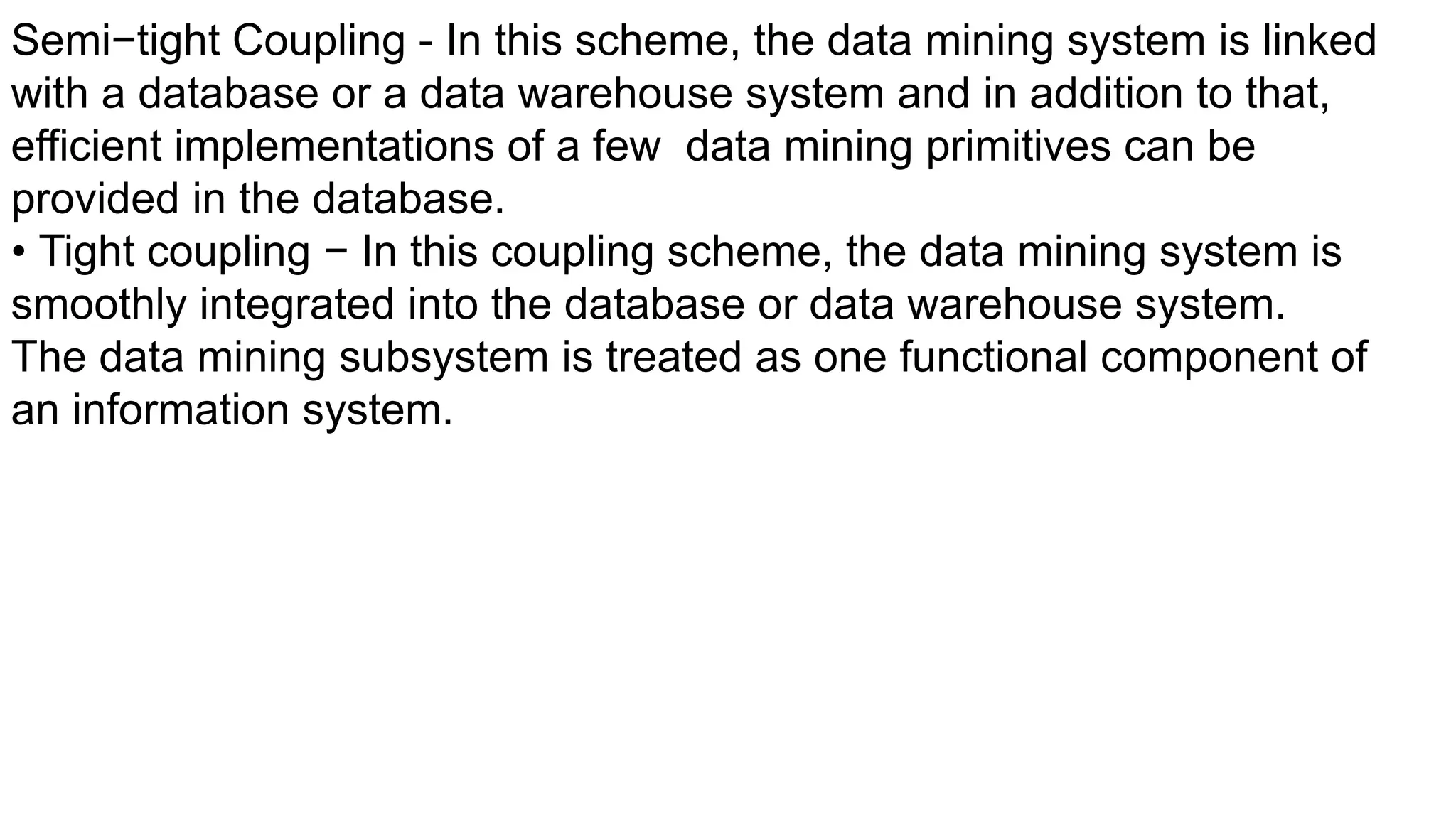 Semi−tight Coupling - In this scheme, the data mining system is linked with a database or a data warehouse system and in addition to that, efficient implementations of a few  data mining primitives can be provided in the database.
• Tight coupling − In this coupling scheme, the data mining system is smoothly integrated into the database or data warehouse system.
The data mining subsystem is treated as one functional component of an information system.